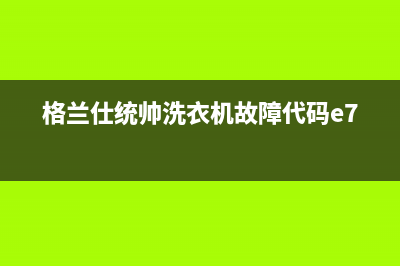 格兰仕统帅洗衣机故障代码e7